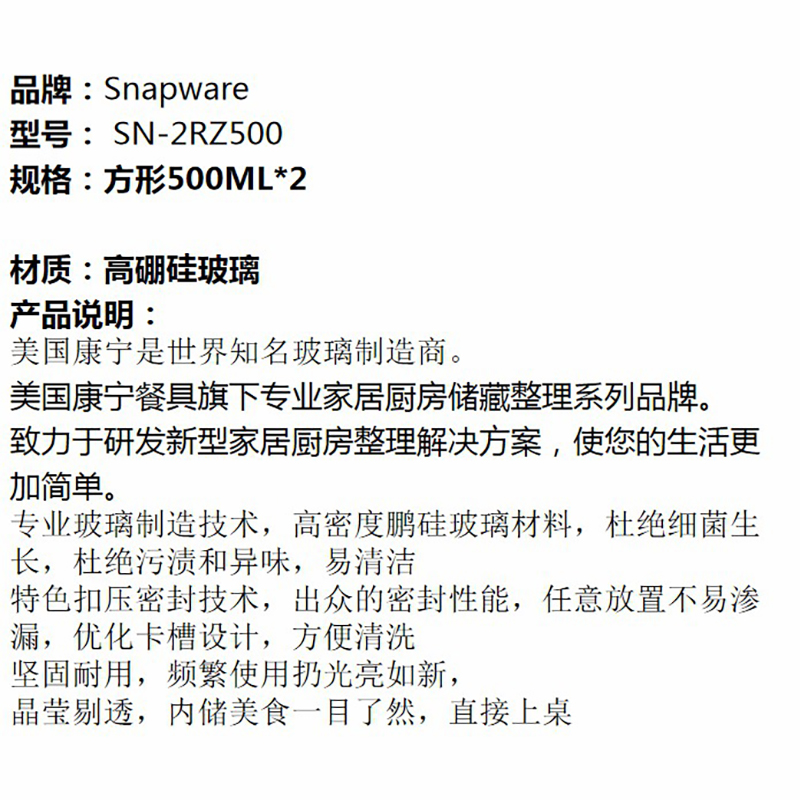 品牌：Snapware
型号： SN-2RZ500
规格：方形500ML*2

材质：高硼硅玻璃
产品说明：
美国康宁是世界知名玻璃制造商。
美国康宁餐具旗下专业家居厨房储藏整理系列品牌。
致力于研发新型家居厨房整理解决方案，使您的生活更加简单。
专业玻璃制造技术，高密度鹏硅玻璃材料，杜绝细菌生长，杜绝污渍和异味，易清洁
特色扣压密封技术，出众的密封性能，任意放置不易渗漏，优化卡槽设计，方便清洗
坚固耐用，频繁使用扔光亮如新，
晶莹剔透，内储美食一目了然，直接上桌